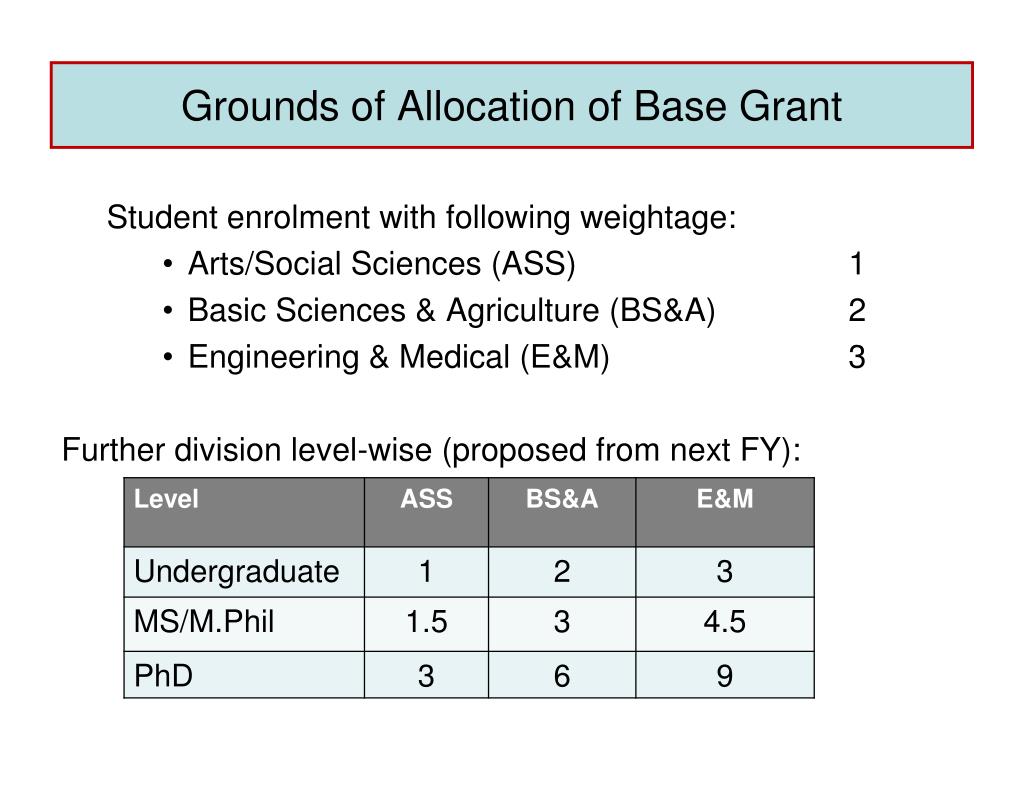 Grounds of Allocation of Base Grant

Student enrolment with following weightage:
• Arts/Social Sciences (ASS) 1
• Basic Sciences & Agriculture (BS&A) 2
• Engineering & Medical (E&M) 3

Further division level-wise (proposed from next FY):

| Level | ASS | BS&A | E&M |
|---|---|---|---|
| Undergraduate | 1 | 2 | 3 |
| MS/M.Phil | 1.5 | 3 | 4.5 |
| PhD | 3 | 6 | 9 |